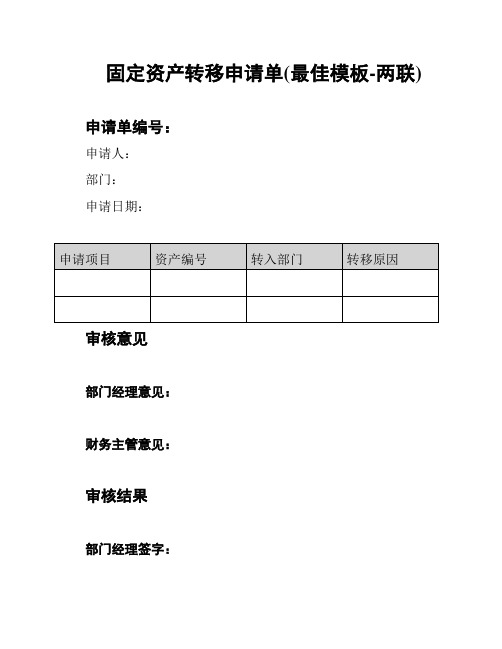 固定资产转移申请单(最佳模板-两联)

申请单编号：

申请人：

部门：

申请日期：

| 申请项目 | 资产编号 | 转入部门 | 转移原因 |
|---|---|---|---|
| | | | |
| | | | |

审核意见

部门经理意见：

财务主管意见：

审核结果

部门经理签字：